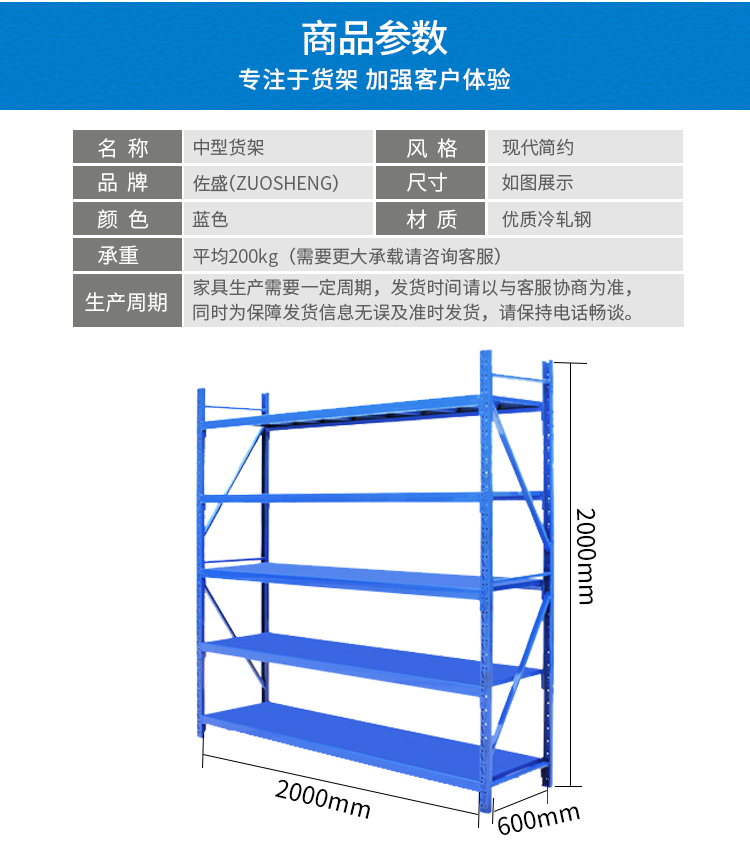 商品参数

专注于货架 加强客户体验

名称
中型货架
风格
现代简约

品牌
佐盛(ZUOSHENG)
尺寸
如图展示

颜色
蓝色
材质
优质冷轧钢

承重
平均200kg（需要更大承载请咨询客服）

生产周期
家具生产需要一定周期，发货时间请以与客服协商为准，同时为保障发货信息无误及准时发货，请保持电话畅谈。

2000mm

2000mm

600mm